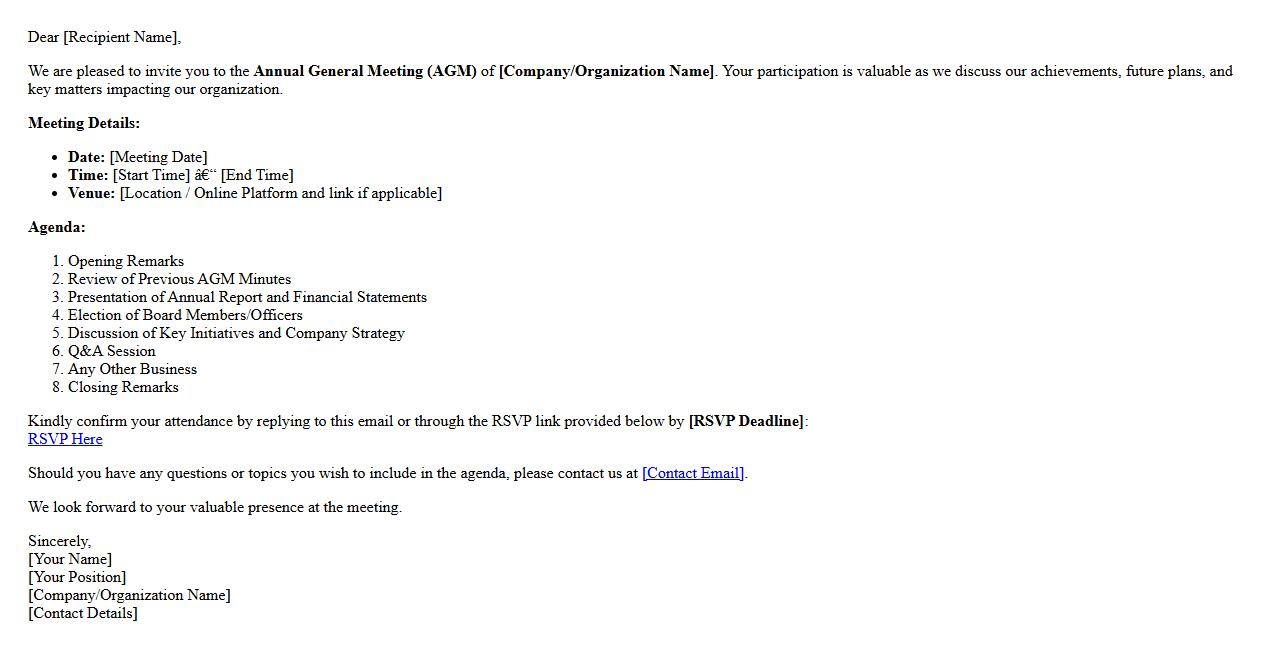 Dear [Recipient Name],

We are pleased to invite you to the Annual General Meeting (AGM) of [Company/Organization Name]. Your participation is valuable as we discuss our achievements, future plans, and key matters impacting our organization.

Meeting Details:

- Date: [Meeting Date]
- Time: [Start Time] â€“ [End Time]
- Venue: [Location / Online Platform and link if applicable]

Agenda:

1. Opening Remarks
2. Review of Previous AGM Minutes
3. Presentation of Annual Report and Financial Statements
4. Election of Board Members/Officers
5. Discussion of Key Initiatives and Company Strategy
6. Q&A Session
7. Any Other Business
8. Closing Remarks

Kindly confirm your attendance by replying to this email or through the RSVP link provided below by [RSVP Deadline]:
RSVP Here

Should you have any questions or topics you wish to include in the agenda, please contact us at [Contact Email].

We look forward to your valuable presence at the meeting.

Sincerely,
[Your Name]
[Your Position]
[Company/Organization Name]
[Contact Details]